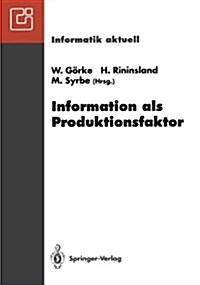 Informatik aktuell

W. Görke H. Rininsland
M. Syrbe (Hrsg.)

Information als Produktionsfaktor

Springer-Verlag